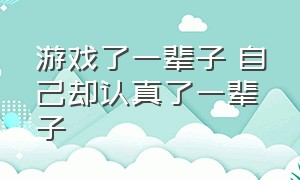 游戏了一辈子 自己却认真了一辈子